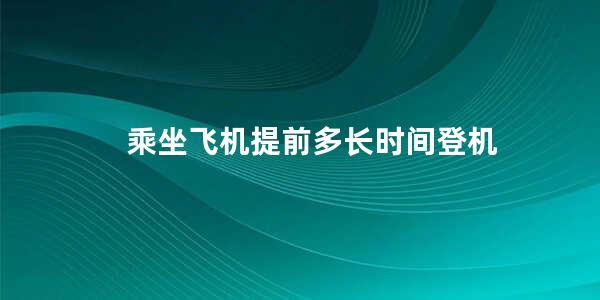 乘坐飞机提前多长时间登机